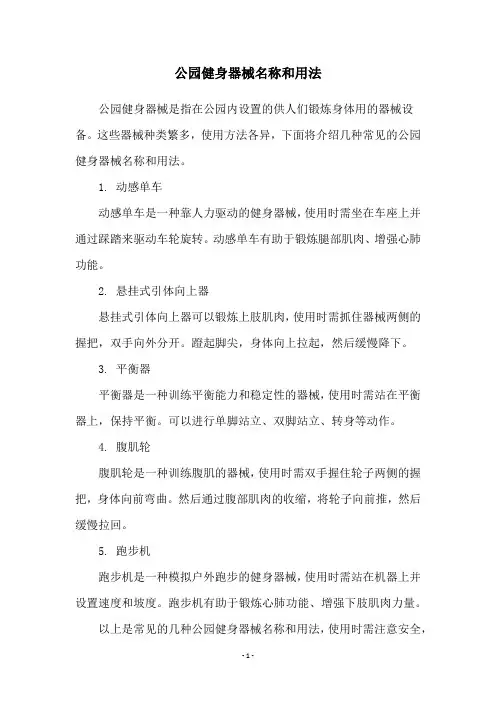 公园健身器械名称和用法

公园健身器械是指在公园内设置的供人们锻炼身体用的器械设备。这些器械种类繁多，使用方法各异，下面将介绍几种常见的公园健身器械名称和用法。

1. 动感单车

动感单车是一种靠人力驱动的健身器械，使用时需坐在车座上并通过踩踏来驱动车轮旋转。动感单车有助于锻炼腿部肌肉、增强心肺功能。

2. 悬挂式引体向上器

悬挂式引体向上器可以锻炼上肢肌肉，使用时需抓住器械两侧的握把，双手向外分开。蹬起脚尖，身体向上拉起，然后缓慢降下。

3. 平衡器

平衡器是一种训练平衡能力和稳定性的器械，使用时需站在平衡器上，保持平衡。可以进行单脚站立、双脚站立、转身等动作。

4. 腹肌轮

腹肌轮是一种训练腹肌的器械，使用时需双手握住轮子两侧的握把，身体向前弯曲。然后通过腹部肌肉的收缩，将轮子向前推，然后缓慢拉回。

5. 跑步机

跑步机是一种模拟户外跑步的健身器械，使用时需站在机器上并设置速度和坡度。跑步机有助于锻炼心肺功能、增强下肢肌肉力量。

以上是常见的几种公园健身器械名称和用法，使用时需注意安全，

- 1 -